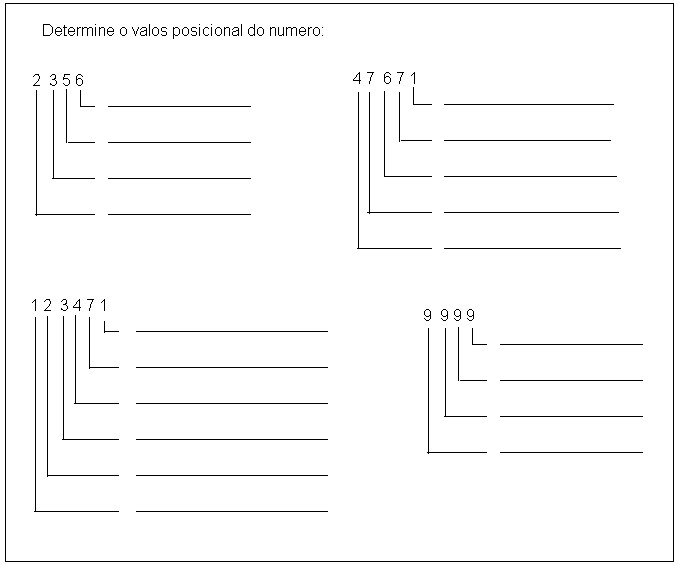 Determine o valos posicional do numero:

2 3 5 6

4 7 6 7 1

1 2 3 4 7 1

9 9 9 9